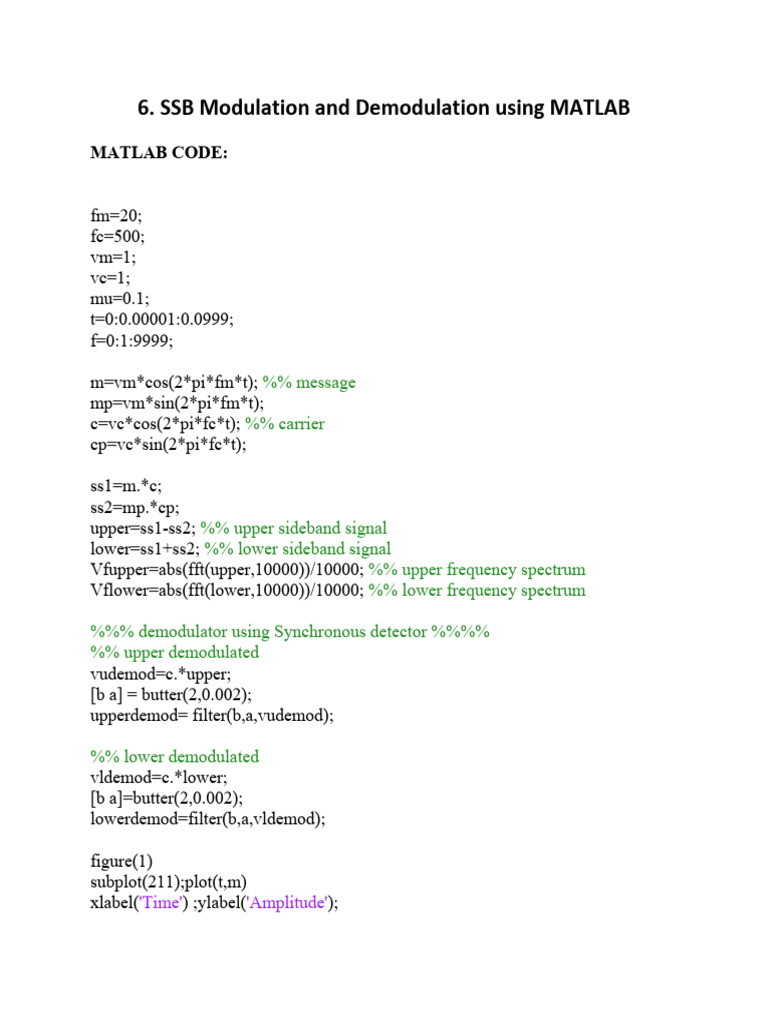 6. SSB Modulation and Demodulation using MATLAB

MATLAB CODE:

fm=20;
fc=500;
vm=1;
vc=1;
mu=0.1;
t=0:0.00001:0.0999;
f=0:1:9999;

m=vm*cos(2*pi*fm*t); %% message
mp=vm*sin(2*pi*fm*t);
c=vc*cos(2*pi*fc*t); %% carrier
cp=vc*sin(2*pi*fc*t);

ss1=m.*c;
ss2=mp.*cp;
upper=ss1-ss2; %% upper sideband signal
lower=ss1+ss2; %% lower sideband signal
Vfupper=abs(fft(upper,10000))/10000; %% upper frequency spectrum
Vflower=abs(fft(lower,10000))/10000; %% lower frequency spectrum

%%% demodulator using Synchronous detector %%%%
%% upper demodulated
vudemod=c.*upper;
[b a] = butter(2,0.002);
upperdemod= filter(b,a,vudemod);

%% lower demodulated
vldemod=c.*lower;
[b a]=butter(2,0.002);
lowerdemod=filter(b,a,vldemod);

figure(1)
subplot(211);plot(t,m)
xlabel('Time') ;ylabel('Amplitude');